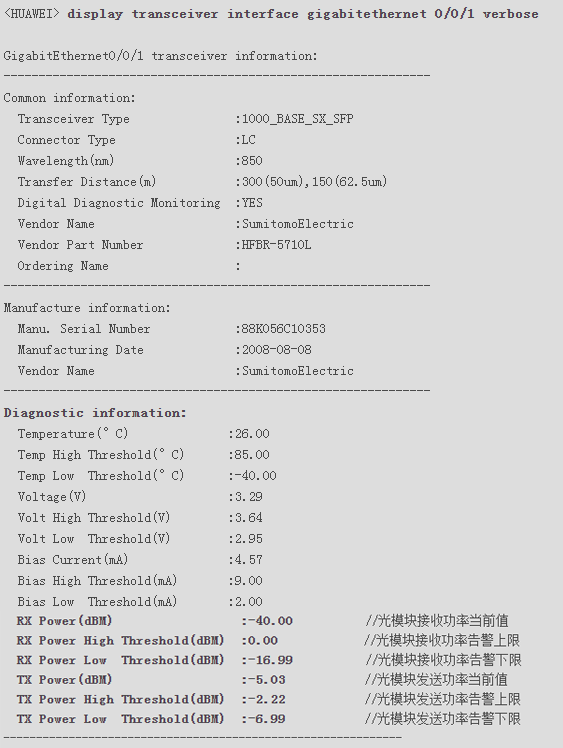 <HUAWEI> display transceiver interface gigabitethernet 0/0/1 verbose

GigabitEthernet0/0/1 transceiver information:
-------------------------------------------------------------
Common information:
Transceiver Type :1000_BASE_SX_SFP
Connector Type :LC
Wavelength(nm) :850
Transfer Distance(m) :300(50um),150(62.5um)
Digital Diagnostic Monitoring :YES
Vendor Name :SumitomoElectric
Vendor Part Number :HFBR-5710L
Ordering Name :
-------------------------------------------------------------
Manufacture information:
Manu. Serial Number :88K056C10353
Manufacturing Date :2008-08-08
Vendor Name :SumitomoElectric
-------------------------------------------------------------
Diagnostic information:
Temperature(° C) :26.00
Temp High Threshold(° C) :85.00
Temp Low Threshold(° C) :-40.00
Voltage(V) :3.29
Volt High Threshold(V) :3.64
Volt Low Threshold(V) :2.95
Bias Current(mA) :4.57
Bias High Threshold(mA) :9.00
Bias Low Threshold(mA) :2.00
RX Power(dBM) :-40.00 //光模块接收功率当前值
RX Power High Threshold(dBM) :0.00 //光模块接收功率告警上限
RX Power Low Threshold(dBM) :-16.99 //光模块接收功率告警下限
TX Power(dBM) :-5.03 //光模块发送功率当前值
TX Power High Threshold(dBM) :-2.22 //光模块发送功率告警上限
TX Power Low Threshold(dBM) :-6.99 //光模块发送功率告警下限
-------------------------------------------------------------